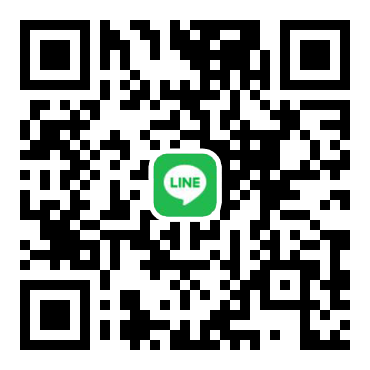 LINE